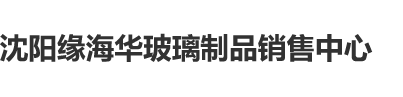 沈阳缘海华玻璃制品销售中心